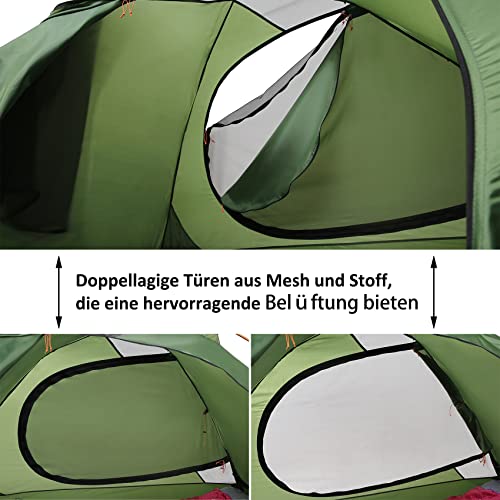 Doppellagige Türen aus Mesh und Stoff, die eine hervorragende Bel ü ftung bieten